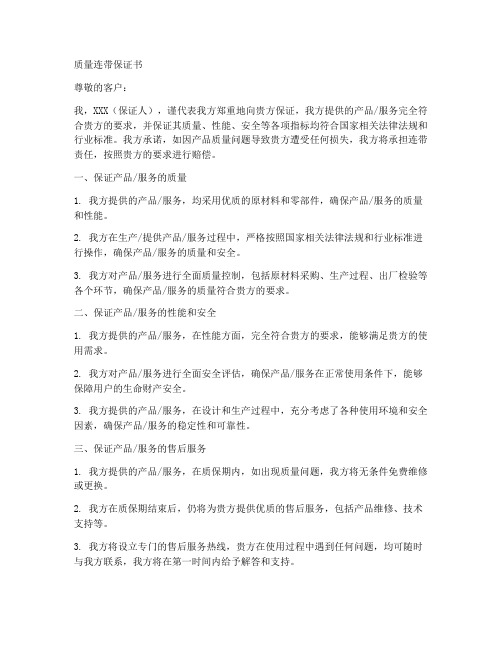 质量连带保证书

尊敬的客户：

我，XXX（保证人），谨代表我方郑重地向贵方保证，我方提供的产品/服务完全符合贵方的要求，并保证其质量、性能、安全等各项指标均符合国家相关法律法规和行业标准。我方承诺，如因产品质量问题导致贵方遭受任何损失，我方将承担连带责任，按照贵方的要求进行赔偿。

一、保证产品/服务的质量

1. 我方提供的产品/服务，均采用优质的原材料和零部件，确保产品/服务的质量和性能。

2. 我方在生产/提供产品/服务过程中，严格按照国家相关法律法规和行业标准进行操作，确保产品/服务的质量和安全。

3. 我方对产品/服务进行全面质量控制，包括原材料采购、生产过程、出厂检验等各个环节，确保产品/服务的质量符合贵方的要求。

二、保证产品/服务的性能和安全

1. 我方提供的产品/服务，在性能方面，完全符合贵方的要求，能够满足贵方的使用需求。

2. 我方对产品/服务进行全面安全评估，确保产品/服务在正常使用条件下，能够保障用户的生命财产安全。

3. 我方提供的产品/服务，在设计和生产过程中，充分考虑了各种使用环境和安全因素，确保产品/服务的稳定性和可靠性。

三、保证产品/服务的售后服务

1. 我方提供的产品/服务，在质保期内，如出现质量问题，我方将无条件免费维修或更换。

2. 我方在质保期结束后，仍将为贵方提供优质的售后服务，包括产品维修、技术支持等。

3. 我方将设立专门的售后服务热线，贵方在使用过程中遇到任何问题，均可随时与我方联系，我方将在第一时间内给予解答和支持。